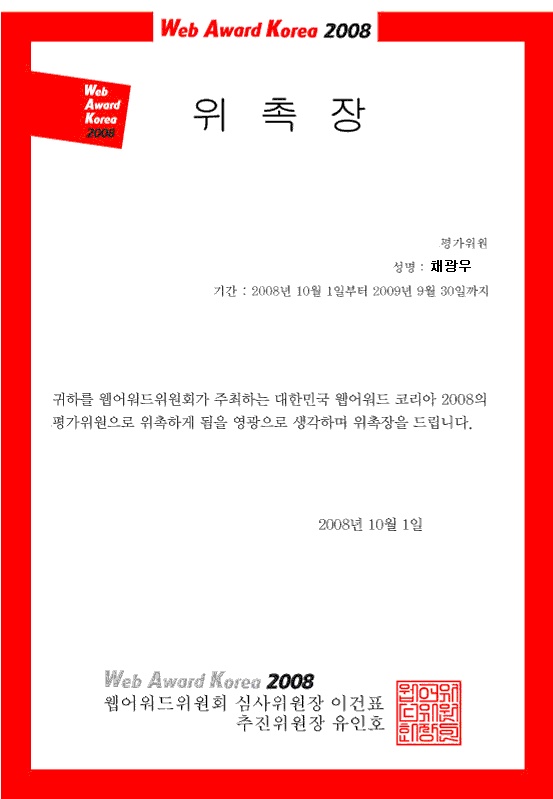 Web Award Korea 2008

Web Award Korea 2008

위 촉 장

평가위원

성명 : 채광우

기간 : 2008년 10월 1일부터 2009년 9월 30일까지

귀하를 웹어워드위원회가 주최하는 대한민국 웹어워드 코리아 2008의 평가위원으로 위촉하게 됨을 영광으로 생각하며 위촉장을 드립니다.

2008년 10월 1일

Web Award Korea 2008
웹어워드위원회 심사위원장 이건표
추진위원장 유인호

웹어워드위원회장